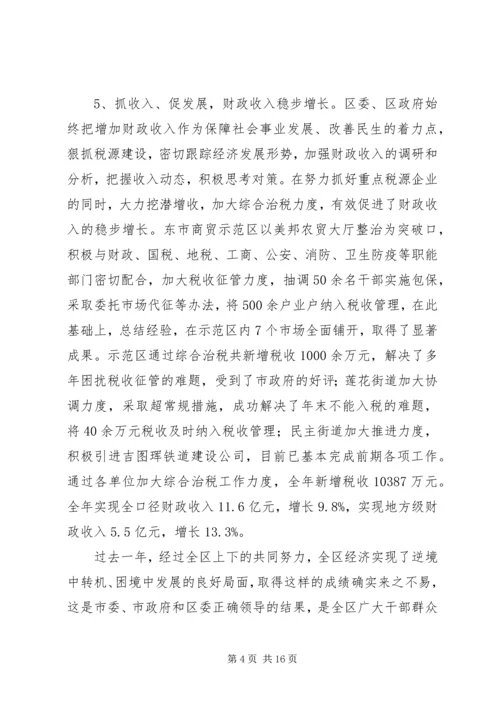 5、抓收入、促发展，财政收入稳步增长。区委、区政府始终把增加财政收入作为保障社会事业发展、改善民生的着力点，狠抓税源建设，密切跟踪经济发展形势，加强财政收入的调研和分析，把握收入动态，积极思考对策。在努力抓好重点税源企业的同时，大力挖潜增收，加大综合治税力度，有效促进了财政收入的稳步增长。东市商贸示范区以美邦农贸大厅整治为突破口，积极与财政、国税、地税、工商、公安、消防、卫生防疫等职能部门密切配合，加大税收征管力度，抽调50余名干部实施包保，采取委托市场代征等办法，将500余户业户纳入税收管理，在此基础上，总结经验，在示范区内7个市场全面铺开，取得了显著成果。示范区通过综合治税共新增税收1000余万元，解决了多年困扰税收征管的难题，受到了市政府的好评；莲花街道加大协调力度，采取超常规措施，成功解决了年末不能入税的难题，将40余万元税收及时纳入税收管理；民主街道加大推进力度，积极引进吉图珲铁道建设公司，目前已基本完成前期各项工作。通过各单位加大综合治税工作力度，全年新增税收10387万元。全年实现全口径财政收入11.6亿元，增长9.8%，实现地方级财政收入5.5亿元，增长13.3%。

过去一年，经过全区上下的共同努力，全区经济实现了逆境中转机、困境中发展的良好局面，取得这样的成绩确实来之不易，这是市委、市政府和区委正确领导的结果，是全区广大干部群众

第4页 共16页